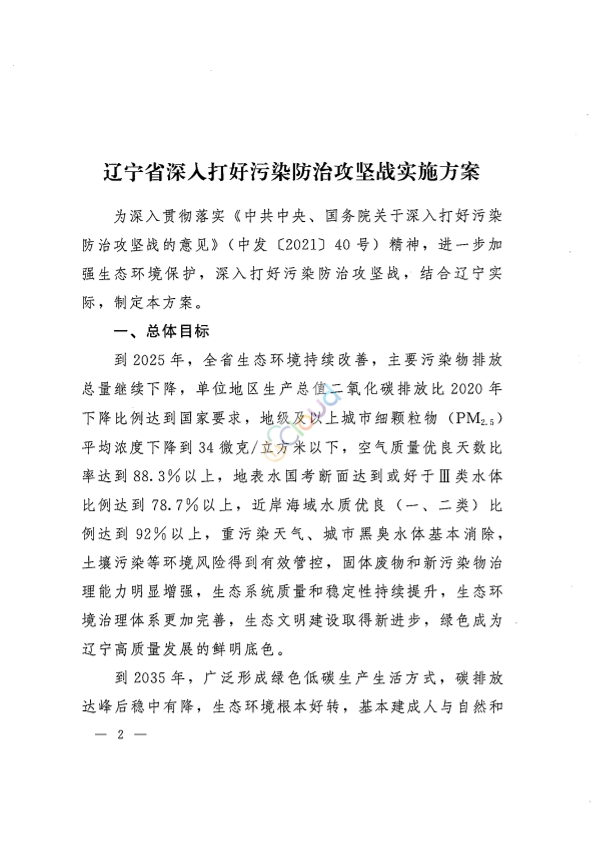 辽宁省深入打好污染防治攻坚战实施方案

为深入贯彻落实《中共中央、国务院关于深入打好污染防治攻坚战的意见》（中发〔2021〕40号）精神，进一步加强生态环境保护，深入打好污染防治攻坚战，结合辽宁实际，制定本方案。

一、总体目标

到2025年，全省生态环境持续改善，主要污染物排放总量继续下降，单位地区生产总值二氧化碳排放比2020年下降比例达到国家要求，地级及以上城市细颗粒物（$PM_{2.5}$）平均浓度下降到34微克/立方米以下，空气质量优良天数比率达到88.3%以上，地表水国考断面达到或好于Ⅲ类水体比例达到78.7%以上，近岸海域水质优良（一、二类）比例达到92%以上，重污染天气、城市黑臭水体基本消除，土壤污染等环境风险得到有效管控，固体废物和新污染物治理能力明显增强，生态系统质量和稳定性持续提升，生态环境治理体系更加完善，生态文明建设取得新进步，绿色成为辽宁高质量发展的鲜明底色。

到2035年，广泛形成绿色低碳生产生活方式，碳排放达峰后稳中有降，生态环境根本好转，基本建成人与自然和

— 2 —